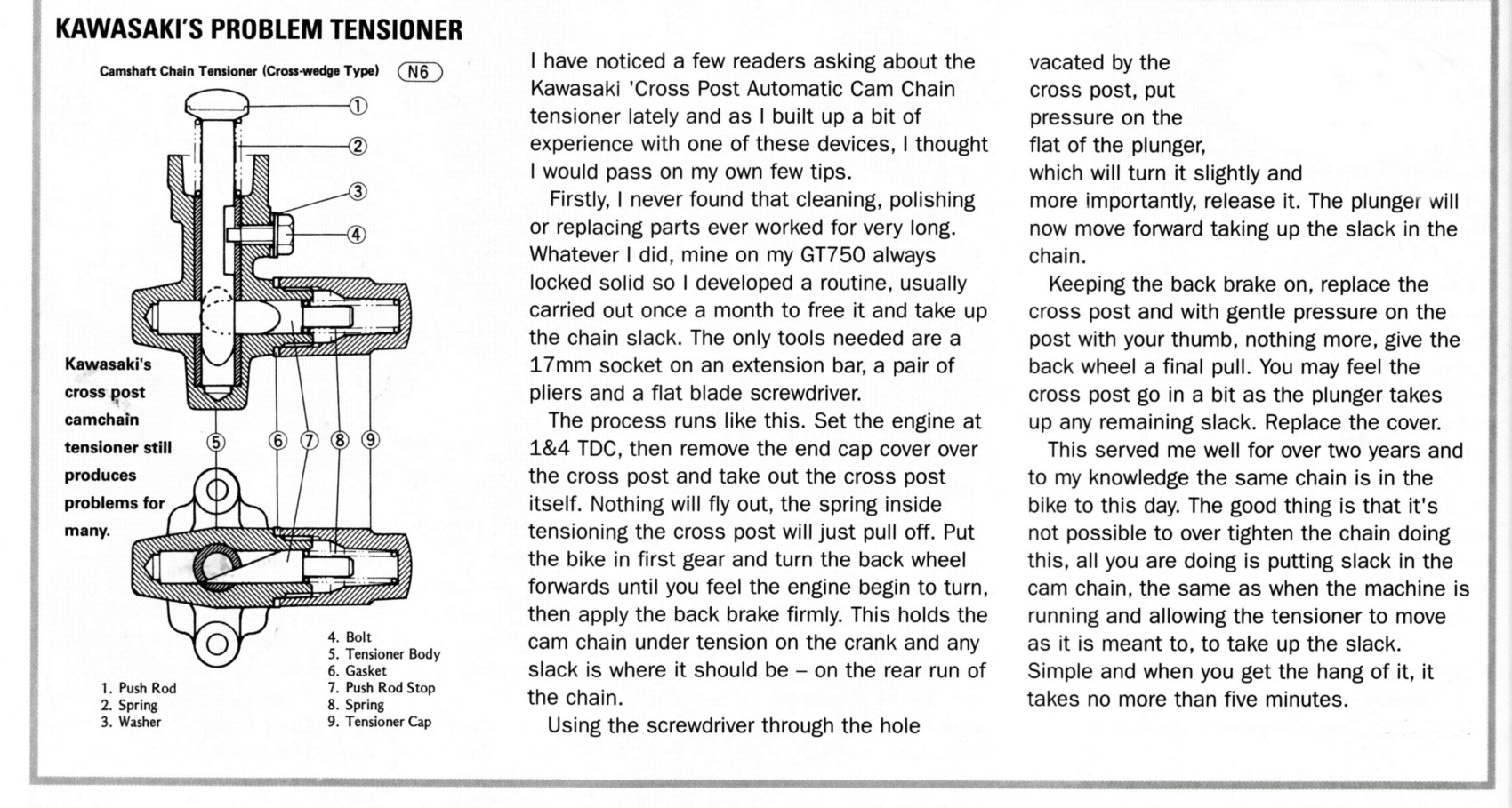 KAWASAKI'S PROBLEM TENSIONER

Camshaft Chain Tensioner (Cross-wedge Type) N6

①
②
③
④
⑤ ⑥ ⑦ ⑧ ⑨

Kawasaki's cross post camchain tensioner still produces problems for many.

1. Push Rod
2. Spring
3. Washer
4. Bolt
5. Tensioner Body
6. Gasket
7. Push Rod Stop
8. Spring
9. Tensioner Cap

I have noticed a few readers asking about the Kawasaki 'Cross Post Automatic Cam Chain tensioner lately and as I built up a bit of experience with one of these devices, I thought I would pass on my own few tips.

Firstly, I never found that cleaning, polishing or replacing parts ever worked for very long. Whatever I did, mine on my GT750 always locked solid so I developed a routine, usually carried out once a month to free it and take up the chain slack. The only tools needed are a 17mm socket on an extension bar, a pair of pliers and a flat blade screwdriver.

The process runs like this. Set the engine at 1&4 TDC, then remove the end cap cover over the cross post and take out the cross post itself. Nothing will fly out, the spring inside tensioning the cross post will just pull off. Put the bike in first gear and turn the back wheel forwards until you feel the engine begin to turn, then apply the back brake firmly. This holds the cam chain under tension on the crank and any slack is where it should be – on the rear run of the chain.

Using the screwdriver through the hole vacated by the cross post, put pressure on the flat of the plunger, which will turn it slightly and more importantly, release it. The plunger will now move forward taking up the slack in the chain.

Keeping the back brake on, replace the cross post and with gentle pressure on the post with your thumb, nothing more, give the back wheel a final pull. You may feel the cross post go in a bit as the plunger takes up any remaining slack. Replace the cover.

This served me well for over two years and to my knowledge the same chain is in the bike to this day. The good thing is that it's not possible to over tighten the chain doing this, all you are doing is putting slack in the cam chain, the same as when the machine is running and allowing the tensioner to move as it is meant to, to take up the slack. Simple and when you get the hang of it, it takes no more than five minutes.